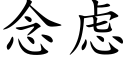 念虑